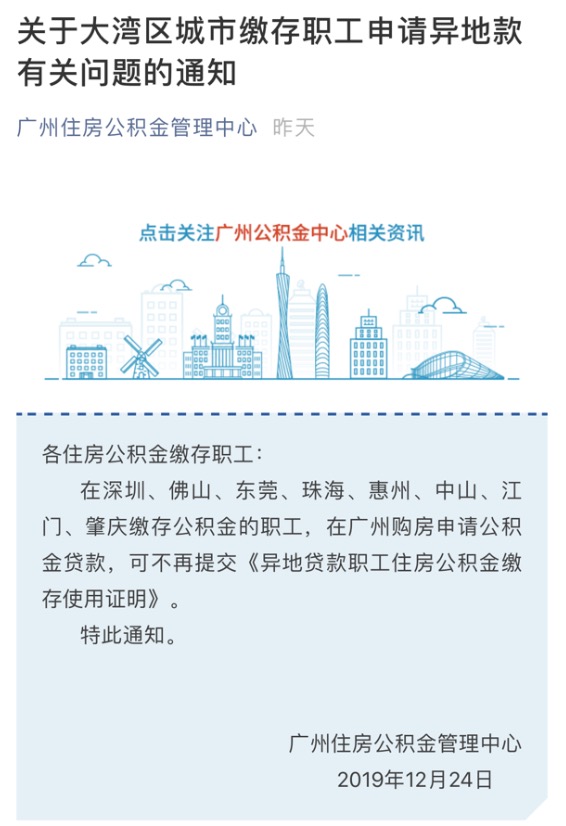 关于大湾区城市缴存职工申请异地款有关问题的通知

广州住房公积金管理中心 昨天

点击关注广州公积金中心相关资讯

各住房公积金缴存职工：

在深圳、佛山、东莞、珠海、惠州、中山、江门、肇庆缴存公积金的职工，在广州购房申请公积金贷款，可不再提交《异地贷款职工住房公积金缴存使用证明》。

特此通知。

广州住房公积金管理中心
2019年12月24日